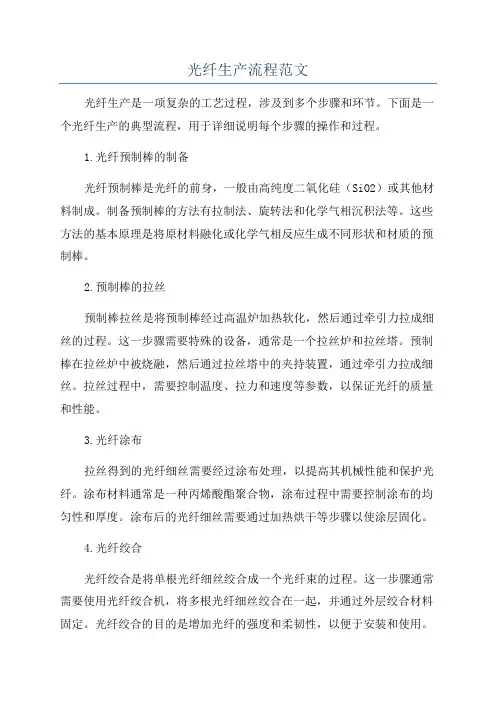 光纤生产流程范文

光纤生产是一项复杂的工艺过程，涉及到多个步骤和环节。下面是一个光纤生产的典型流程，用于详细说明每个步骤的操作和过程。

1.光纤预制棒的制备

光纤预制棒是光纤的前身，一般由高纯度二氧化硅（SiO2）或其他材料制成。制备预制棒的方法有拉制法、旋转法和化学气相沉积法等。这些方法的基本原理是将原材料融化或化学气相反应生成不同形状和材质的预制棒。

2.预制棒的拉丝

预制棒拉丝是将预制棒经过高温炉加热软化，然后通过牵引力拉成细丝的过程。这一步骤需要特殊的设备，通常是一个拉丝炉和拉丝塔。预制棒在拉丝炉中被烧融，然后通过拉丝塔中的夹持装置，通过牵引力拉成细丝。拉丝过程中，需要控制温度、拉力和速度等参数，以保证光纤的质量和性能。

3.光纤涂布

拉丝得到的光纤细丝需要经过涂布处理，以提高其机械性能和保护光纤。涂布材料通常是一种丙烯酸酯聚合物，涂布过程中需要控制涂布的均匀性和厚度。涂布后的光纤细丝需要通过加热烘干等步骤以使涂层固化。

4.光纤绞合

光纤绞合是将单根光纤细丝绞合成一个光纤束的过程。这一步骤通常需要使用光纤绞合机，将多根光纤细丝绞合在一起，并通过外层绞合材料固定。光纤绞合的目的是增加光纤的强度和柔韧性，以便于安装和使用。